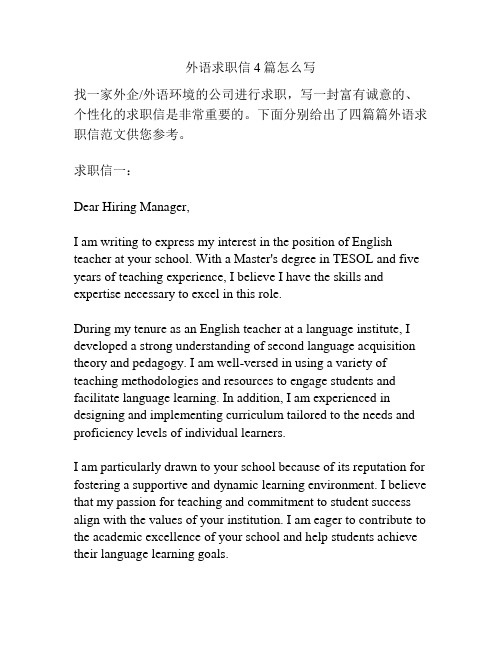 外语求职信 4 篇怎么写

找一家外企/外语环境的公司进行求职，写一封富有诚意的、个性化的求职信是非常重要的。下面分别给出了四篇篇外语求职信范文供您参考。

求职信一：

Dear Hiring Manager,

I am writing to express my interest in the position of English teacher at your school. With a Master's degree in TESOL and five years of teaching experience, I believe I have the skills and expertise necessary to excel in this role.

During my tenure as an English teacher at a language institute, I developed a strong understanding of second language acquisition theory and pedagogy. I am well-versed in using a variety of teaching methodologies and resources to engage students and facilitate language learning. In addition, I am experienced in designing and implementing curriculum tailored to the needs and proficiency levels of individual learners.

I am particularly drawn to your school because of its reputation for fostering a supportive and dynamic learning environment. I believe that my passion for teaching and commitment to student success align with the values of your institution. I am eager to contribute to the academic excellence of your school and help students achieve their language learning goals.